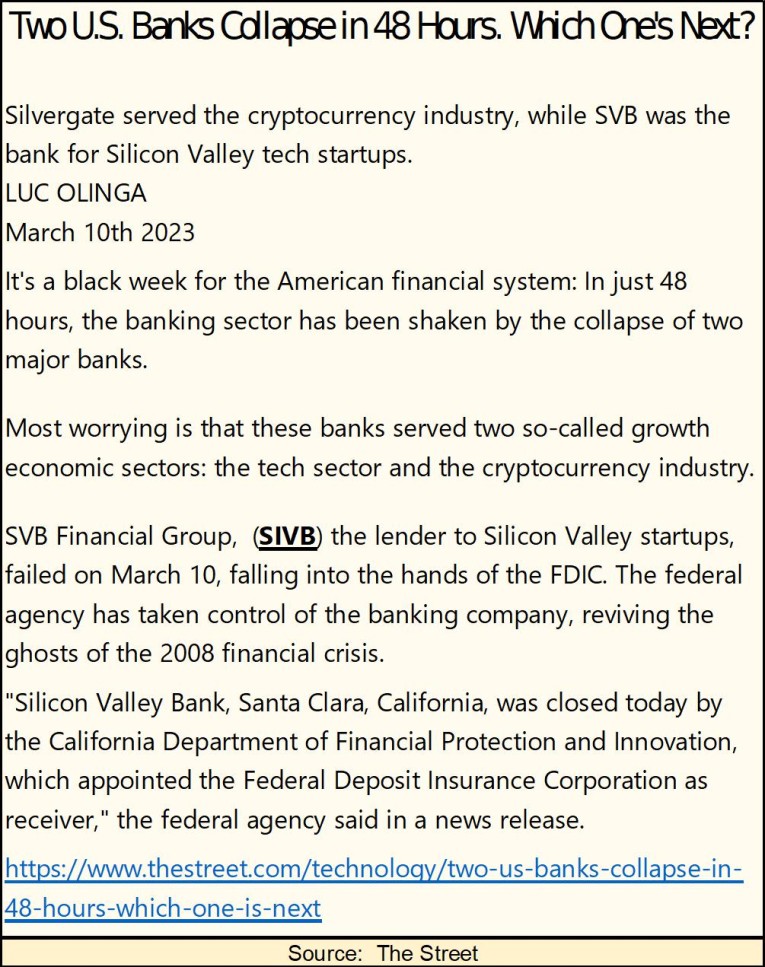 Two U.S. Banks Collapse in 48 Hours. Which One's Next?

Silvergate served the cryptocurrency industry, while SVB was the bank for Silicon Valley tech startups.
LUC OLINGA
March 10th 2023

It's a black week for the American financial system: In just 48 hours, the banking sector has been shaken by the collapse of two major banks.

Most worrying is that these banks served two so-called growth economic sectors: the tech sector and the cryptocurrency industry.

SVB Financial Group, (SIVB) the lender to Silicon Valley startups, failed on March 10, falling into the hands of the FDIC. The federal agency has taken control of the banking company, reviving the ghosts of the 2008 financial crisis.

"Silicon Valley Bank, Santa Clara, California, was closed today by the California Department of Financial Protection and Innovation, which appointed the Federal Deposit Insurance Corporation as receiver," the federal agency said in a news release.

https://www.thestreet.com/technology/two-us-banks-collapse-in-48-hours-which-one-is-next

Source: The Street